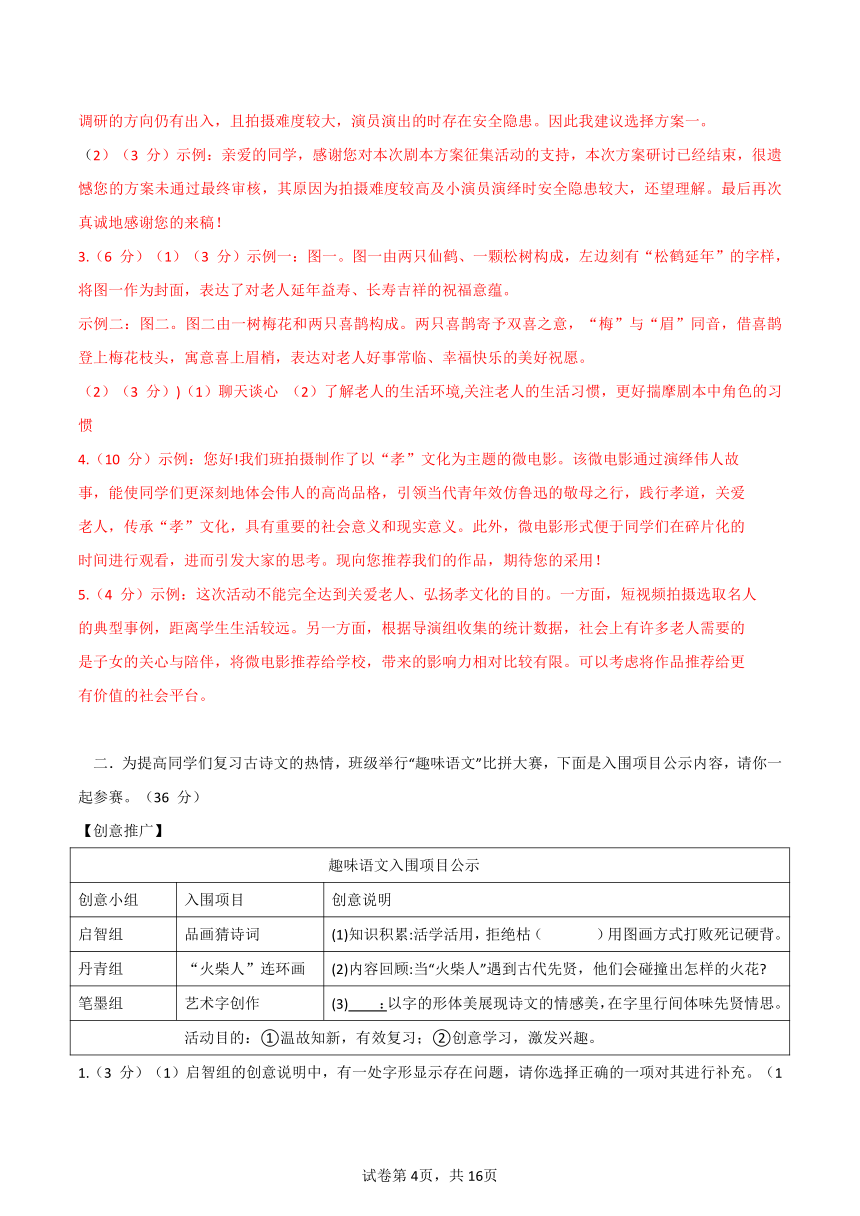 调研的方向仍有出入，且拍摄难度较大，演员演出的时存在安全隐患。因此我建议选择方案一。

（2）（3 分）示例：亲爱的同学，感谢您对本次剧本方案征集活动的支持，本次方案研讨已经结束，很遗憾您的方案未通过最终审核，其原因为拍摄难度较高及小演员演绎时安全隐患较大，还望理解。最后再次真诚地感谢您的来稿！

3.（6 分）（1）（3 分）示例一：图一。图一由两只仙鹤、一颗松树构成，左边刻有“松鹤延年”的字样，将图一作为封面，表达了对老人延年益寿、长寿吉祥的祝福意蕴。

示例二：图二。图二由一树梅花和两只喜鹊构成。两只喜鹊寄予双喜之意，“梅”与“眉”同音，借喜鹊登上梅花枝头，寓意喜上眉梢，表达对老人好事常临、幸福快乐的美好祝愿。

（2）（3 分）)（1）聊天谈心 （2）了解老人的生活环境,关注老人的生活习惯，更好揣摩剧本中角色的习惯

4.（10 分）示例：您好!我们班拍摄制作了以“孝”文化为主题的微电影。该微电影通过演绎伟人故事，能使同学们更深刻地体会伟人的高尚品格，引领当代青年效仿鲁迅的敬母之行，践行孝道，关爱老人，传承“孝”文化，具有重要的社会意义和现实意义。此外，微电影形式便于同学们在碎片化的时间进行观看，进而引发大家的思考。现向您推荐我们的作品，期待您的采用！

5.（4 分）示例：这次活动不能完全达到关爱老人、弘扬孝文化的目的。一方面，短视频拍摄选取名人的典型事例，距离学生生活较远。另一方面，根据导演组收集的统计数据，社会上有许多老人需要的是子女的关心与陪伴，将微电影推荐给学校，带来的影响力相对比较有限。可以考虑将作品推荐给更有价值的社会平台。

二．为提高同学们复习古诗文的热情，班级举行“趣味语文”比拼大赛，下面是入围项目公示内容，请你一起参赛。（36 分）

【创意推广】

| 趣味语文入围项目公示 | | |
|---|---|---|
| 创意小组 | 入围项目 | 创意说明 |
| 启智组 | 品画猜诗词 | (1)知识积累:活学活用，拒绝枯（ ）用图画方式打败死记硬背。 |
| 丹青组 | “火柴人”连环画 | (2)内容回顾:当“火柴人”遇到古代先贤，他们会碰撞出怎样的火花? |
| 笔墨组 | 艺术字创作 | (3)____:以字的形体美展现诗文的情感美，在字里行间体味先贤情思。 |
| 活动目的：①温故知新，有效复习；②创意学习，激发兴趣。 | | |

1.（3 分）（1）启智组的创意说明中，有一处字形显示存在问题，请你选择正确的一项对其进行补充。（1

试卷第 4页，共 16页